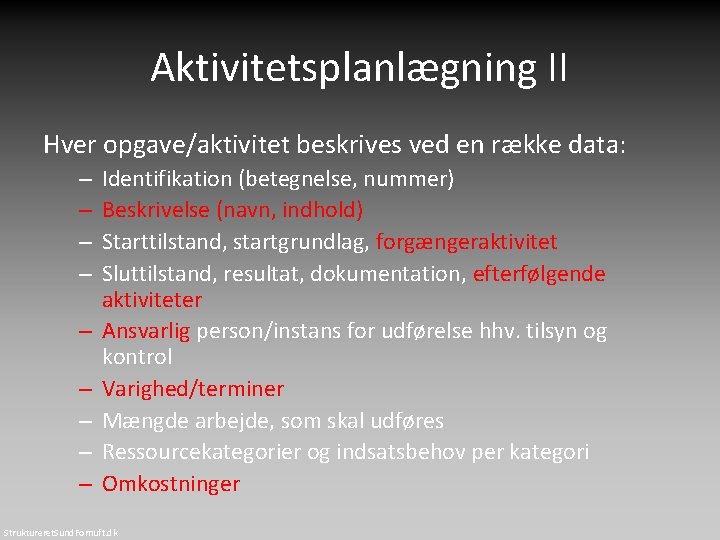 Aktivitetsplanlægning II

Hver opgave/aktivitet beskrives ved en række data:

– Identifikation (betegnelse, nummer)
– Beskrivelse (navn, indhold)
– Starttilstand, startgrundlag, forgængeraktivitet
– Sluttilstand, resultat, dokumentation, efterfølgende aktiviteter
– Ansvarlig person/instans for udførelse hhv. tilsyn og kontrol
– Varighed/terminer
– Mængde arbejde, som skal udføres
– Ressourcekategorier og indsatsbehov per kategori
– Omkostninger

StruktureretSundFornuft.dk